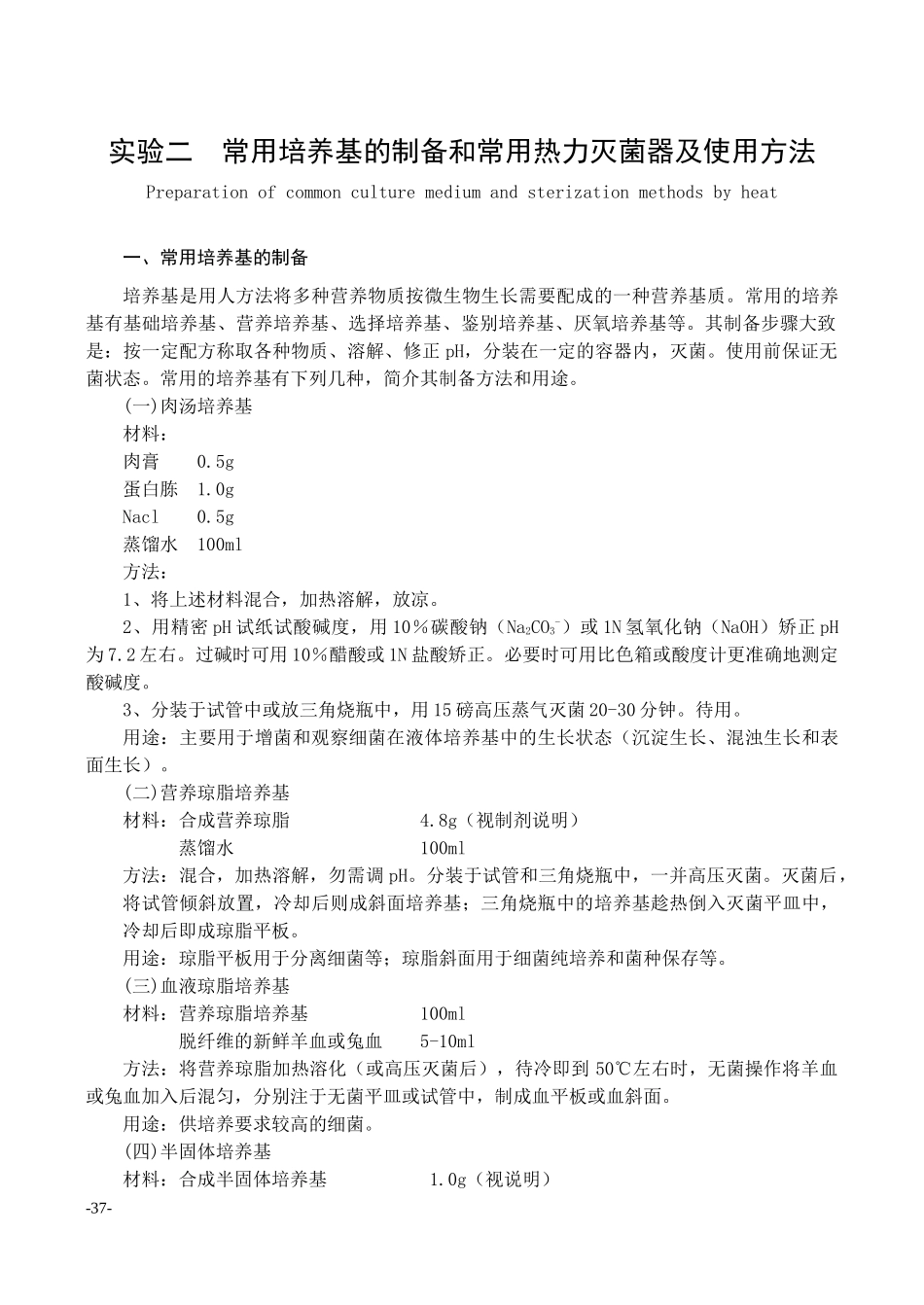 实验二　常用培养基的制备和常用热力灭菌器及使用方法

Preparation of common culture medium and sterization methods by heat

一、常用培养基的制备

培养基是用人方法将多种营养物质按微生物生长需要配成的一种营养基质。常用的培养基有基础培养基、营养培养基、选择培养基、鉴别培养基、厌氧培养基等。其制备步骤大致是：按一定配方称取各种物质、溶解、修正 pH，分装在一定的容器内，灭菌。使用前保证无菌状态。常用的培养基有下列几种，简介其制备方法和用途。

(一)肉汤培养基

材料：

肉膏　　0.5g

蛋白胨　1.0g

Nacl　　0.5g

蒸馏水　100ml

方法：

1、将上述材料混合，加热溶解，放凉。

2、用精密 pH 试纸试酸碱度，用 10％碳酸钠（$Na_2CO_3^-$）或 1N 氢氧化钠（NaOH）矫正 pH 为 7.2 左右。过碱时可用 10％醋酸或 1N 盐酸矫正。必要时可用比色箱或酸度计更准确地测定酸碱度。

3、分装于试管中或放三角烧瓶中，用 15 磅高压蒸气灭菌 20-30 分钟。待用。

用途：主要用于增菌和观察细菌在液体培养基中的生长状态（沉淀生长、混浊生长和表面生长）。

(二)营养琼脂培养基

材料：合成营养琼脂　　　　　4.8g（视制剂说明）

　　　蒸馏水　　　　　　　　100ml

方法：混合，加热溶解，勿需调 pH。分装于试管和三角烧瓶中，一并高压灭菌。灭菌后，将试管倾斜放置，冷却后则成斜面培养基；三角烧瓶中的培养基趁热倒入灭菌平皿中，冷却后即成琼脂平板。

用途：琼脂平板用于分离细菌等；琼脂斜面用于细菌纯培养和菌种保存等。

(三)血液琼脂培养基

材料：营养琼脂培养基　　　　100ml

　　　脱纤维的新鲜羊血或兔血　　5-10ml

方法：将营养琼脂加热溶化（或高压灭菌后），待冷即到 50℃左右时，无菌操作将羊血或兔血加入后混匀，分别注于无菌平皿或试管中，制成血平板或血斜面。

用途：供培养要求较高的细菌。

(四)半固体培养基

材料：合成半固体培养基　　　　1.0g（视说明）

-37-